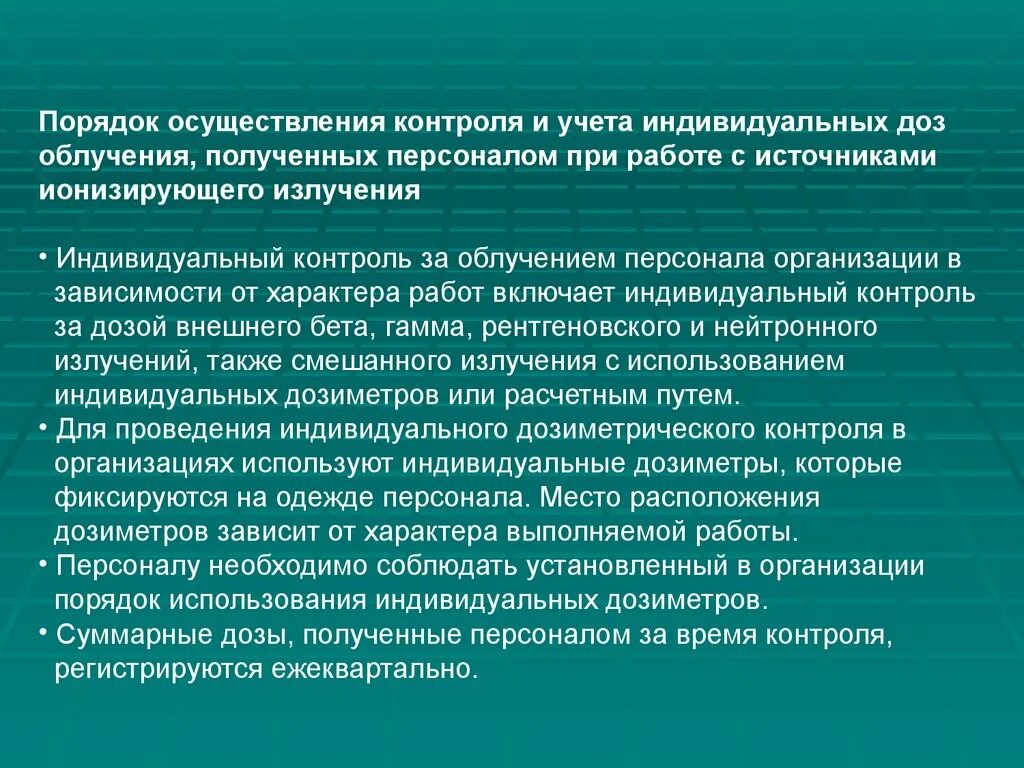 Порядок осуществления контроля и учета индивидуальных доз облучения, полученных персоналом при работе с источниками ионизирующего излучения

• Индивидуальный контроль за облучением персонала организации в зависимости от характера работ включает индивидуальный контроль за дозой внешнего бета, гамма, рентгеновского и нейтронного излучений, также смешанного излучения с использованием индивидуальных дозиметров или расчетным путем.
• Для проведения индивидуального дозиметрического контроля в организациях используют индивидуальные дозиметры, которые фиксируются на одежде персонала. Место расположения дозиметров зависит от характера выполняемой работы.
• Персоналу необходимо соблюдать установленный в организации порядок использования индивидуальных дозиметров.
• Суммарные дозы, полученные персоналом за время контроля, регистрируются ежеквартально.